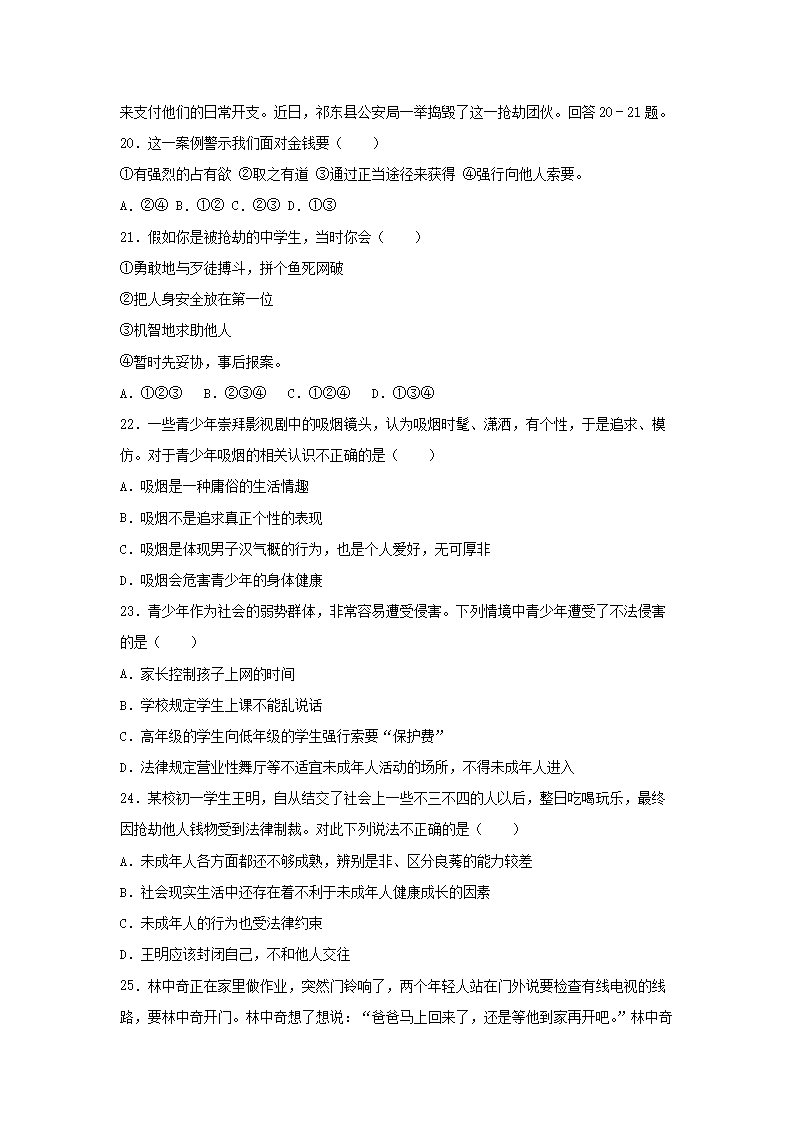 来支付他们的日常开支。近日，祁东县公安局一举捣毁了这一抢劫团伙。回答 20－21 题。

20．这一案例警示我们面对金钱要（　　）

①有强烈的占有欲 ②取之有道 ③通过正当途径来获得 ④强行向他人索要。

A．②④ B．①② C．②③ D．①③

21．假如你是被抢劫的中学生，当时你会（　　）

①勇敢地与歹徒搏斗，拼个鱼死网破

②把人身安全放在第一位

③机智地求助他人

④暂时先妥协，事后报案。

A．①②③　B．②③④　C．①②④　D．①③④

22．一些青少年崇拜影视剧中的吸烟镜头，认为吸烟时髦、潇洒，有个性，于是追求、模仿。对于青少年吸烟的相关认识不正确的是（　　）

A．吸烟是一种庸俗的生活情趣

B．吸烟不是追求真正个性的表现

C．吸烟是体现男子汉气概的行为，也是个人爱好，无可厚非

D．吸烟会危害青少年的身体健康

23．青少年作为社会的弱势群体，非常容易遭受侵害。下列情境中青少年遭受了不法侵害的是（　　）

A．家长控制孩子上网的时间

B．学校规定学生上课不能乱说话

C．高年级的学生向低年级的学生强行索要“保护费”

D．法律规定营业性舞厅等不适宜未成年人活动的场所，不得未成年人进入

24．某校初一学生王明，自从结交了社会上一些不三不四的人以后，整日吃喝玩乐，最终因抢劫他人钱物受到法律制裁。对此下列说法不正确的是（　　）

A．未成年人各方面都还不够成熟，辨别是非、区分良莠的能力较差

B．社会现实生活中还存在着不利于未成年人健康成长的因素

C．未成年人的行为也受法律约束

D．王明应该封闭自己，不和他人交往

25．林中奇正在家里做作业，突然门铃响了，两个年轻人站在门外说要检查有线电视的线路，要林中奇开门。林中奇想了想说：“爸爸马上回来了，还是等他到家再开吧。”林中奇